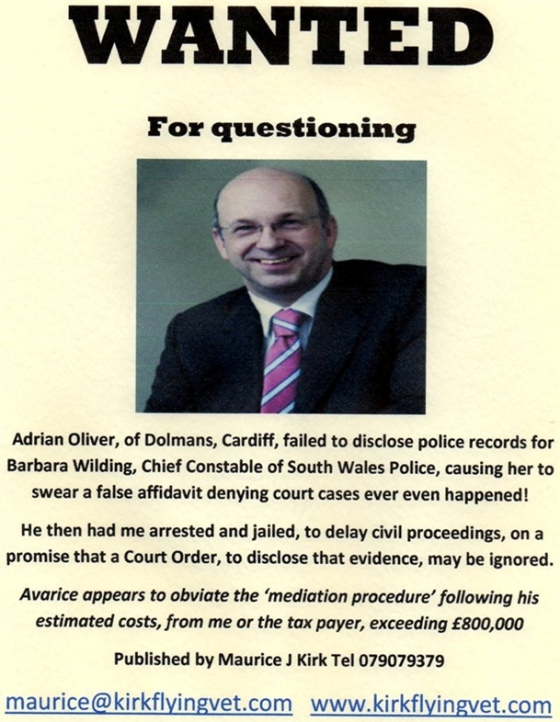 WANTED

For questioning

Adrian Oliver, of Dolmans, Cardiff, failed to disclose police records for Barbara Wilding, Chief Constable of South Wales Police, causing her to swear a false affidavit denying court cases ever even happened!

He then had me arrested and jailed, to delay civil proceedings, on a promise that a Court Order, to disclose that evidence, may be ignored.

Avarice appears to obviate the 'mediation procedure' following his estimated costs, from me or the tax payer, exceeding £800,000

Published by Maurice J Kirk Tel 079079379

maurice@kirkflyingvet.com www.kirkflyingvet.com